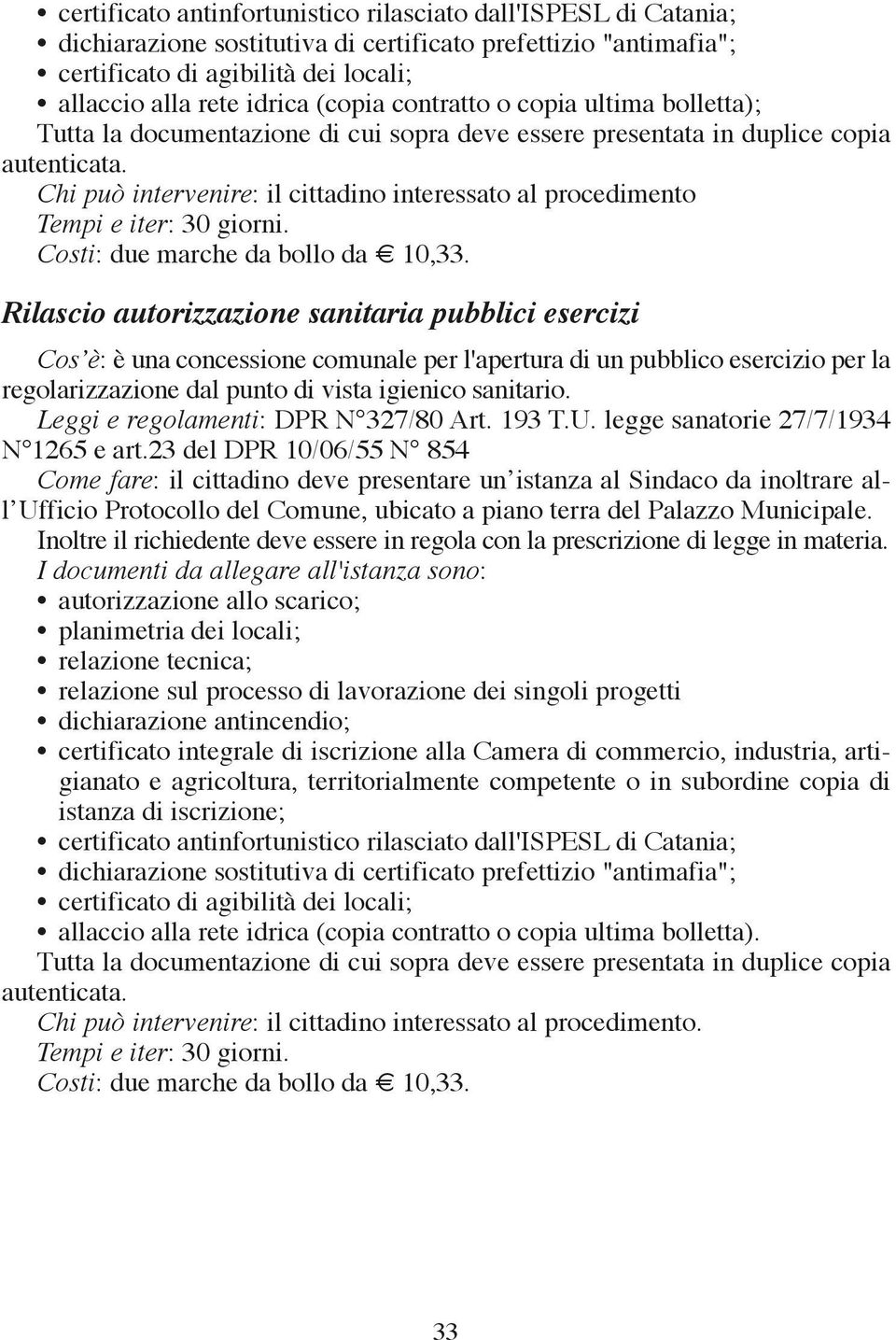 • certificato antinfortunistico rilasciato dall'ISPESL di Catania;
• dichiarazione sostitutiva di certificato prefettizio "antimafia";
• certificato di agibilità dei locali;
• allaccio alla rete idrica (copia contratto o copia ultima bolletta);

Tutta la documentazione di cui sopra deve essere presentata in duplice copia autenticata.

Chi può intervenire: il cittadino interessato al procedimento

Tempi e iter: 30 giorni.

Costi: due marche da bollo da € 10,33.

Rilascio autorizzazione sanitaria pubblici esercizi

Cos'è: è una concessione comunale per l'apertura di un pubblico esercizio per la regolarizzazione dal punto di vista igienico sanitario.

Leggi e regolamenti: DPR N°327/80 Art. 193 T.U. legge sanatorie 27/7/1934 N°1265 e art.23 del DPR 10/06/55 N° 854

Come fare: il cittadino deve presentare un'istanza al Sindaco da inoltrare all'Ufficio Protocollo del Comune, ubicato a piano terra del Palazzo Municipale.

Inoltre il richiedente deve essere in regola con la prescrizione di legge in materia.

I documenti da allegare all'istanza sono:
• autorizzazione allo scarico;
• planimetria dei locali;
• relazione tecnica;
• relazione sul processo di lavorazione dei singoli progetti
• dichiarazione antincendio;
• certificato integrale di iscrizione alla Camera di commercio, industria, artigianato e agricoltura, territorialmente competente o in subordine copia di istanza di iscrizione;
• certificato antinfortunistico rilasciato dall'ISPESL di Catania;
• dichiarazione sostitutiva di certificato prefettizio "antimafia";
• certificato di agibilità dei locali;
• allaccio alla rete idrica (copia contratto o copia ultima bolletta).

Tutta la documentazione di cui sopra deve essere presentata in duplice copia autenticata.

Chi può intervenire: il cittadino interessato al procedimento.

Tempi e iter: 30 giorni.

Costi: due marche da bollo da € 10,33.

33